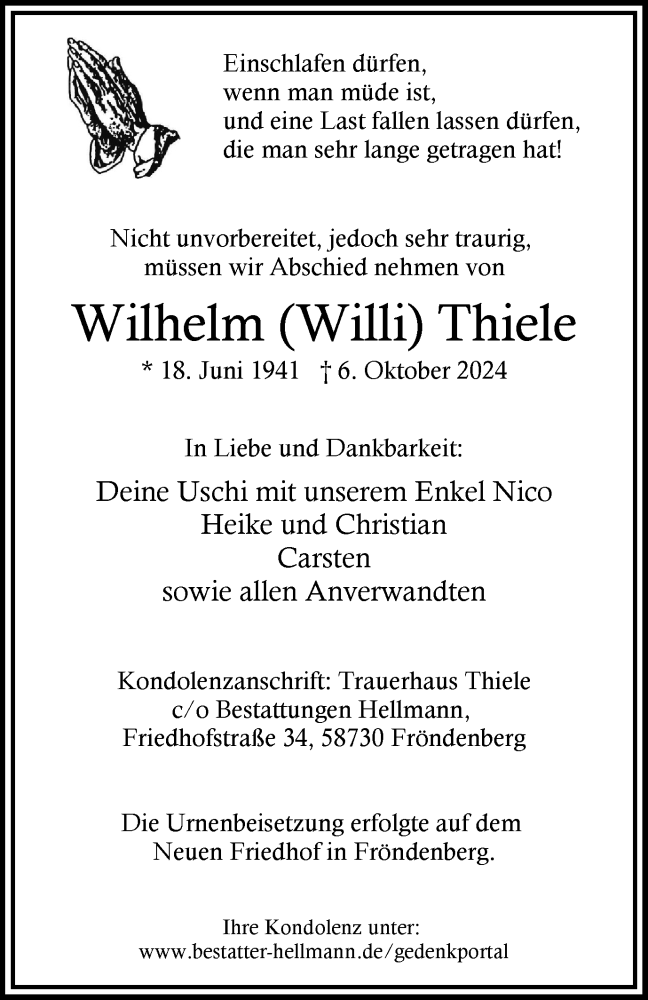 Einschlafen dürfen,
wenn man müde ist,
und eine Last fallen lassen dürfen,
die man sehr lange getragen hat!

Nicht unvorbereitet, jedoch sehr traurig,
müssen wir Abschied nehmen von

Wilhelm (Willi) Thiele

* 18. Juni 1941 † 6. Oktober 2024

In Liebe und Dankbarkeit:

Deine Uschi mit unserem Enkel Nico
Heike und Christian
Carsten
sowie allen Anverwandten

Kondolenzanschrift: Trauerhaus Thiele
c/o Bestattungen Hellmann,
Friedhofstraße 34, 58730 Fröndenberg

Die Urnenbeisetzung erfolgte auf dem
Neuen Friedhof in Fröndenberg.

Ihre Kondolenz unter:
www.bestatter-hellmann.de/gedenkportal